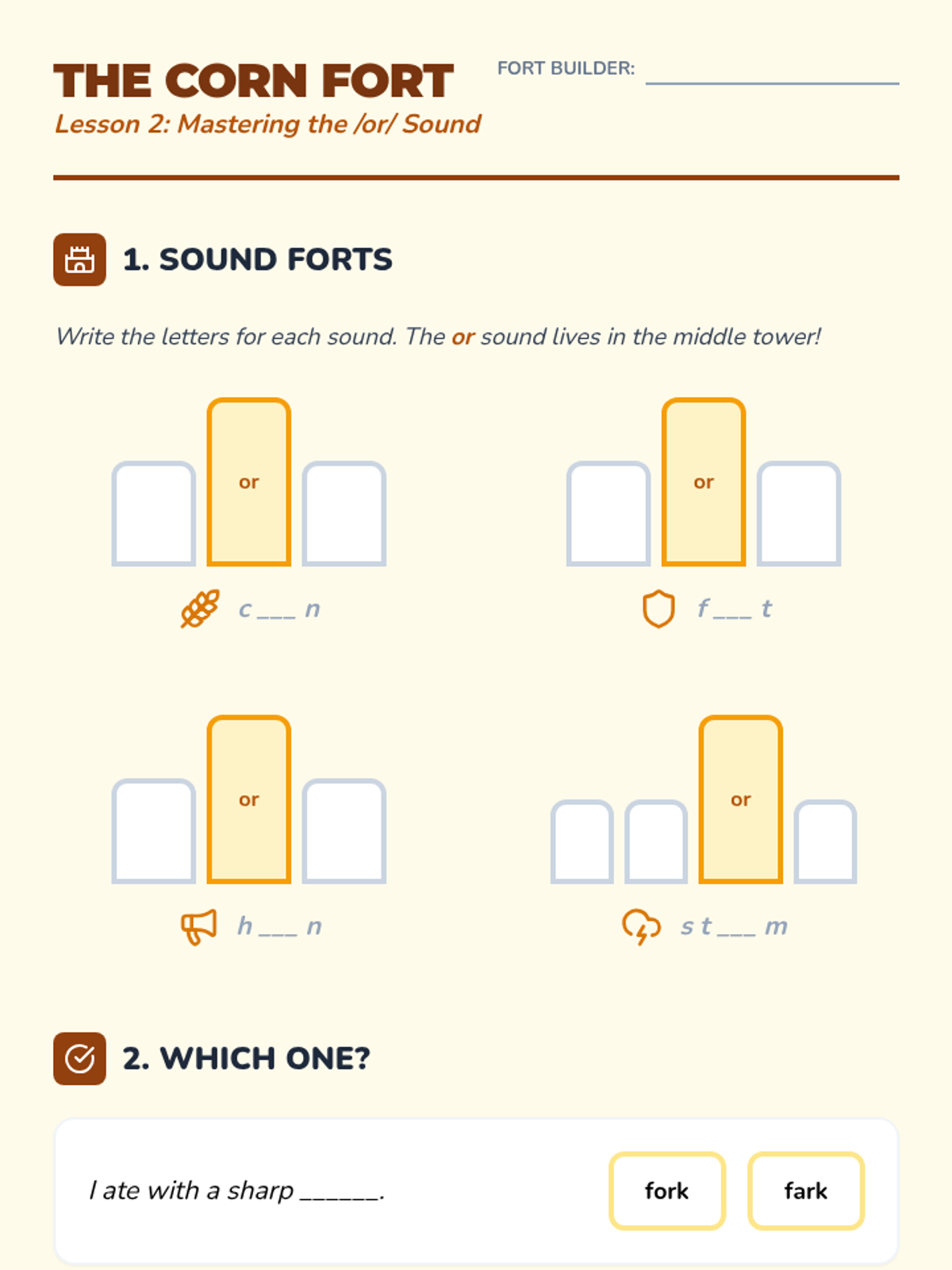 THE CORN FORT

Lesson 2: Mastering the /or/ Sound

FORT BUILDER: ____

1. SOUND FORTS

Write the letters for each sound. The or sound lives in the middle tower!

or

c ____ n

or

f ____ t

or

h ____ n

or

s t ____ m

2. WHICH ONE?

I ate with a sharp ____.

fork

fark